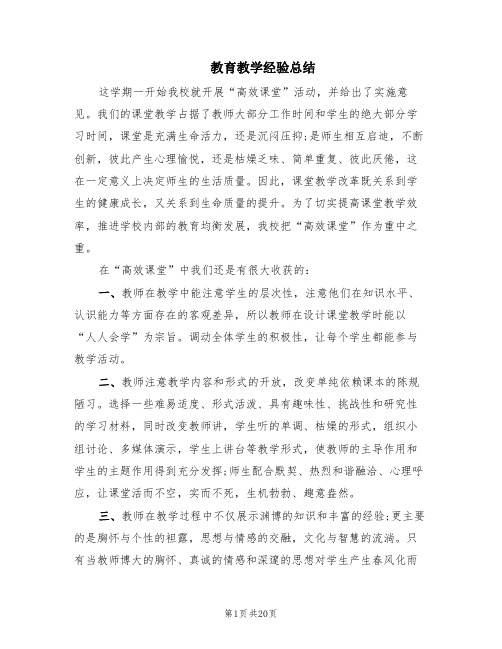 教育教学经验总结

这学期一开始我校就开展“高效课堂”活动，并给出了实施意见。我们的课堂教学占据了教师大部分工作时间和学生的绝大部分学习时间，课堂是充满生命活力，还是沉闷压抑;是师生相互启迪，不断创新，彼此产生心理愉悦，还是枯燥乏味、简单重复、彼此厌倦，这在一定意义上决定师生的生活质量。因此，课堂教学改革既关系到学生的健康成长，又关系到生命质量的提升。为了切实提高课堂教学效率，推进学校内部的教育均衡发展，我校把“高效课堂”作为重中之重。

在“高效课堂”中我们还是有很大收获的:

一、教师在教学中能注意学生的层次性，注意他们在知识水平、认识能力等方面存在的客观差异，所以教师在设计课堂教学时能以“人人会学”为宗旨。调动全体学生的积极性，让每个学生都能参与教学活动。

二、教师注意教学内容和形式的开放，改变单纯依赖课本的陈规陋习。选择一些难易适度、形式活泼、具有趣味性、挑战性和研究性的学习材料，同时改变教师讲，学生听的单调、枯燥的形式，组织小组讨论、多媒体演示，学生上讲台等教学形式，使教师的主导作用和学生的主题作用得到充分发挥;师生配合默契、热烈和谐融洽、心理呼应，让课堂活而不空，实而不死，生机勃勃、趣意盎然。

三、教师在教学过程中不仅展示渊博的知识和丰富的经验;更主要的是胸怀与个性的袒露，思想与情感的交融，文化与智慧的流淌。只有当教师博大的胸怀、真诚的情感和深邃的思想对学生产生春风化雨

第1页 共20页